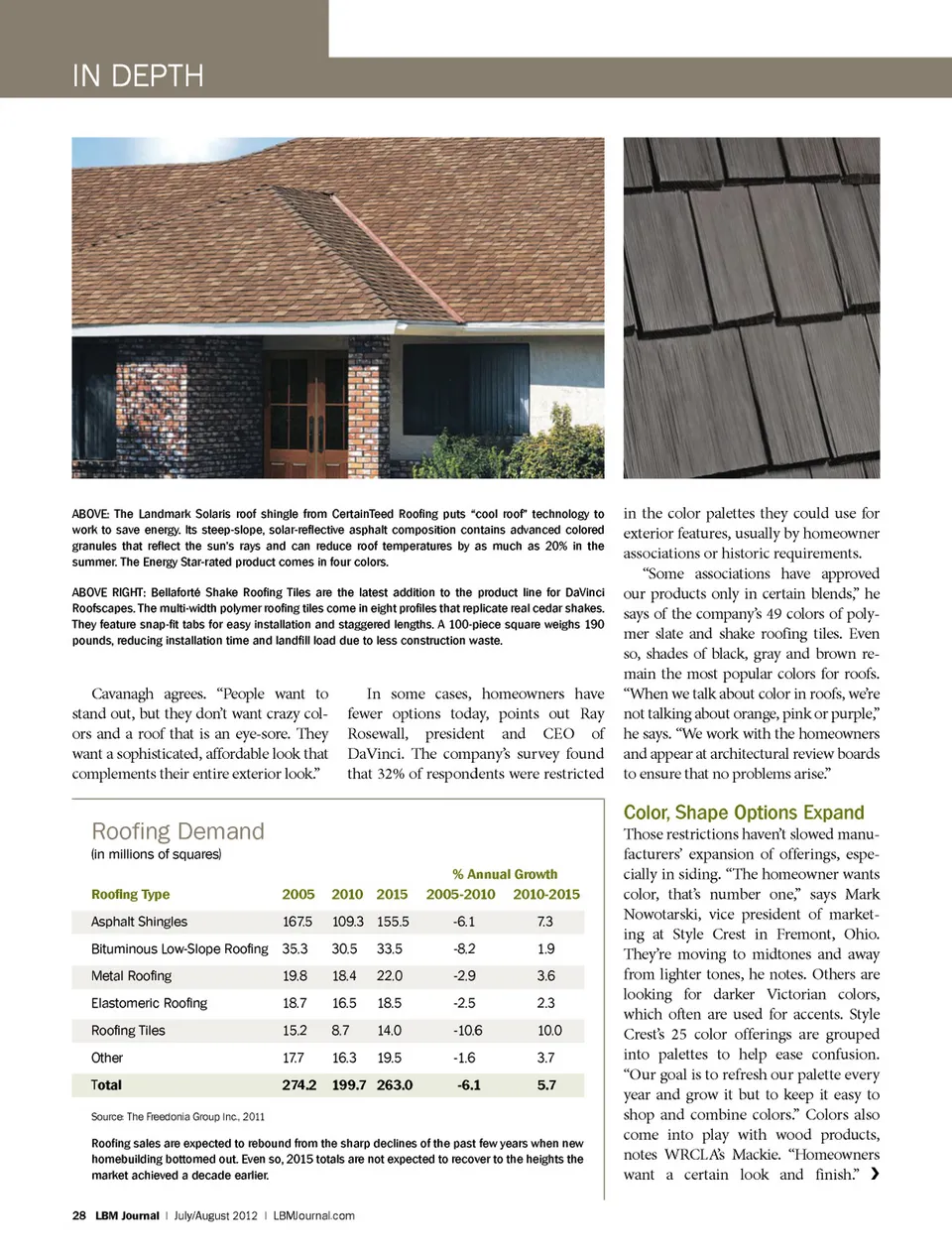 IN DEPTH

ABOVE: The Landmark Solaris roof shingle from CertainTeed Roofing puts "cool roof" technology to work to save energy. Its steep-slope, solar-reflective asphalt composition contains advanced colored granules that reflect the sun's rays and can reduce roof temperatures by as much as 20% in the summer. The Energy Star-rated product comes in four colors.

ABOVE RIGHT: Bellaforté Shake Roofing Tiles are the latest addition to the product line for DaVinci Roofscapes. The multi-width polymer roofing tiles come in eight profiles that replicate real cedar shakes. They feature snap-fit tabs for easy installation and staggered lengths. A 100-piece square weighs 190 pounds, reducing installation time and landfill load due to less construction waste.

Cavanagh agrees. "People want to stand out, but they don't want crazy colors and a roof that is an eye-sore. They want a sophisticated, affordable look that complements their entire exterior look."

In some cases, homeowners have fewer options today, points out Ray Rosewall, president and CEO of DaVinci. The company's survey found that 32% of respondents were restricted in the color palettes they could use for exterior features, usually by homeowner associations or historic requirements.

"Some associations have approved our products only in certain blends," he says of the company's 49 colors of polymer slate and shake roofing tiles. Even so, shades of black, gray and brown remain the most popular colors for roofs. "When we talk about color in roofs, we're not talking about orange, pink or purple," he says. "We work with the homeowners and appear at architectural review boards to ensure that no problems arise."

Roofing Demand
(in millions of squares)

| Roofing Type | 2005 | 2010 | 2015 | % Annual Growth 2005-2010 | % Annual Growth 2010-2015 |
|---|---|---|---|---|---|
| Asphalt Shingles | 167.5 | 109.3 | 155.5 | -6.1 | 7.3 |
| Bituminous Low-Slope Roofing | 35.3 | 30.5 | 33.5 | -8.2 | 1.9 |
| Metal Roofing | 19.8 | 18.4 | 22.0 | -2.9 | 3.6 |
| Elastomeric Roofing | 18.7 | 16.5 | 18.5 | -2.5 | 2.3 |
| Roofing Tiles | 15.2 | 8.7 | 14.0 | -10.6 | 10.0 |
| Other | 17.7 | 16.3 | 19.5 | -1.6 | 3.7 |
| Total | 274.2 | 199.7 | 263.0 | -6.1 | 5.7 |

Source: The Freedonia Group Inc., 2011

Roofing sales are expected to rebound from the sharp declines of the past few years when new homebuilding bottomed out. Even so, 2015 totals are not expected to recover to the heights the market achieved a decade earlier.

Color, Shape Options Expand
Those restrictions haven't slowed manufacturers' expansion of offerings, especially in siding. "The homeowner wants color, that's number one," says Mark Nowotarski, vice president of marketing at Style Crest in Fremont, Ohio. They're moving to midtones and away from lighter tones, he notes. Others are looking for darker Victorian colors, which often are used for accents. Style Crest's 25 color offerings are grouped into palettes to help ease confusion. "Our goal is to refresh our palette every year and grow it but to keep it easy to shop and combine colors." Colors also come into play with wood products, notes WRCLA's Mackie. "Homeowners want a certain look and finish." ›

28 LBM Journal | July/August 2012 | LBMJournal.com